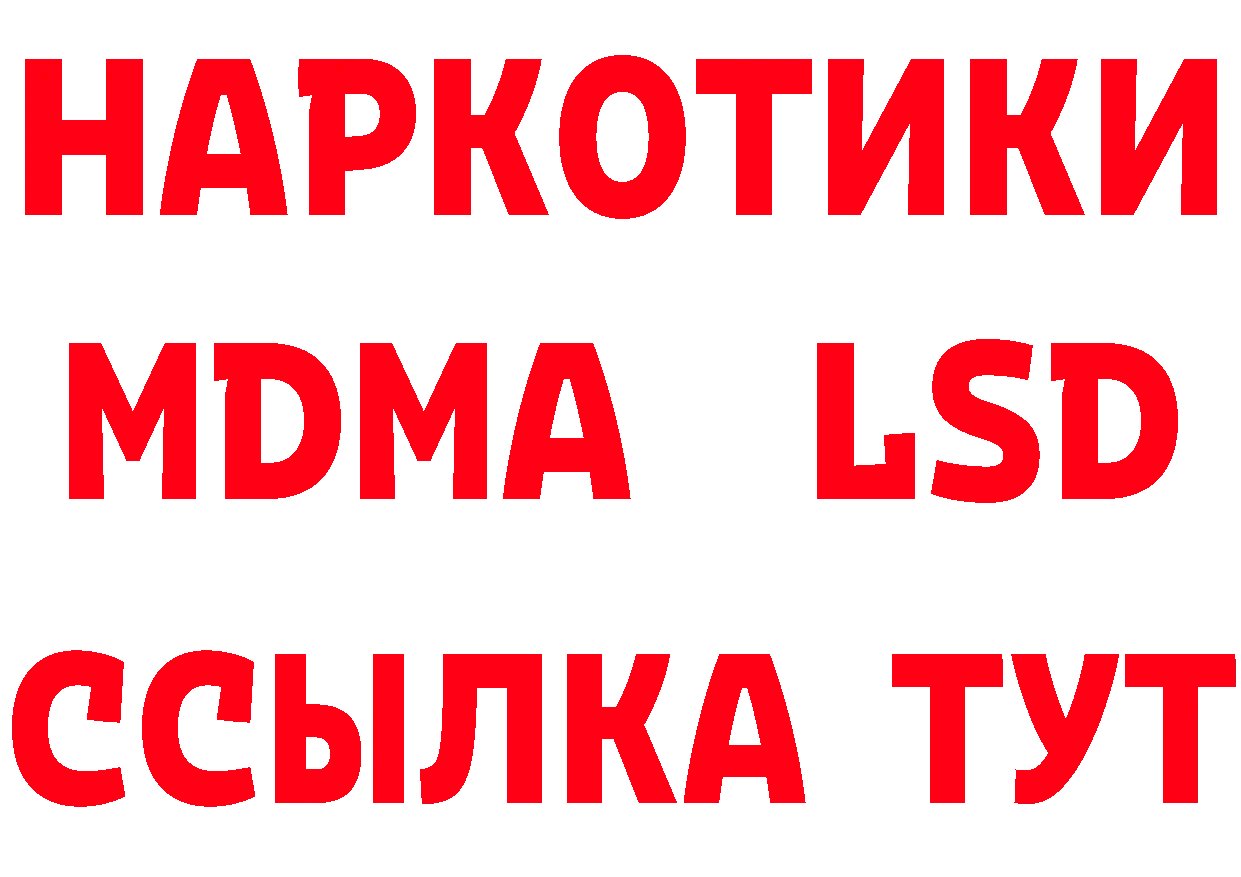 НАРКОТИКИ
MDMA LSD
ССЫЛКА ТУТ